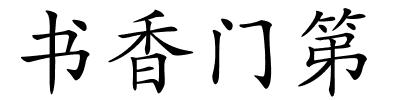 书香门第